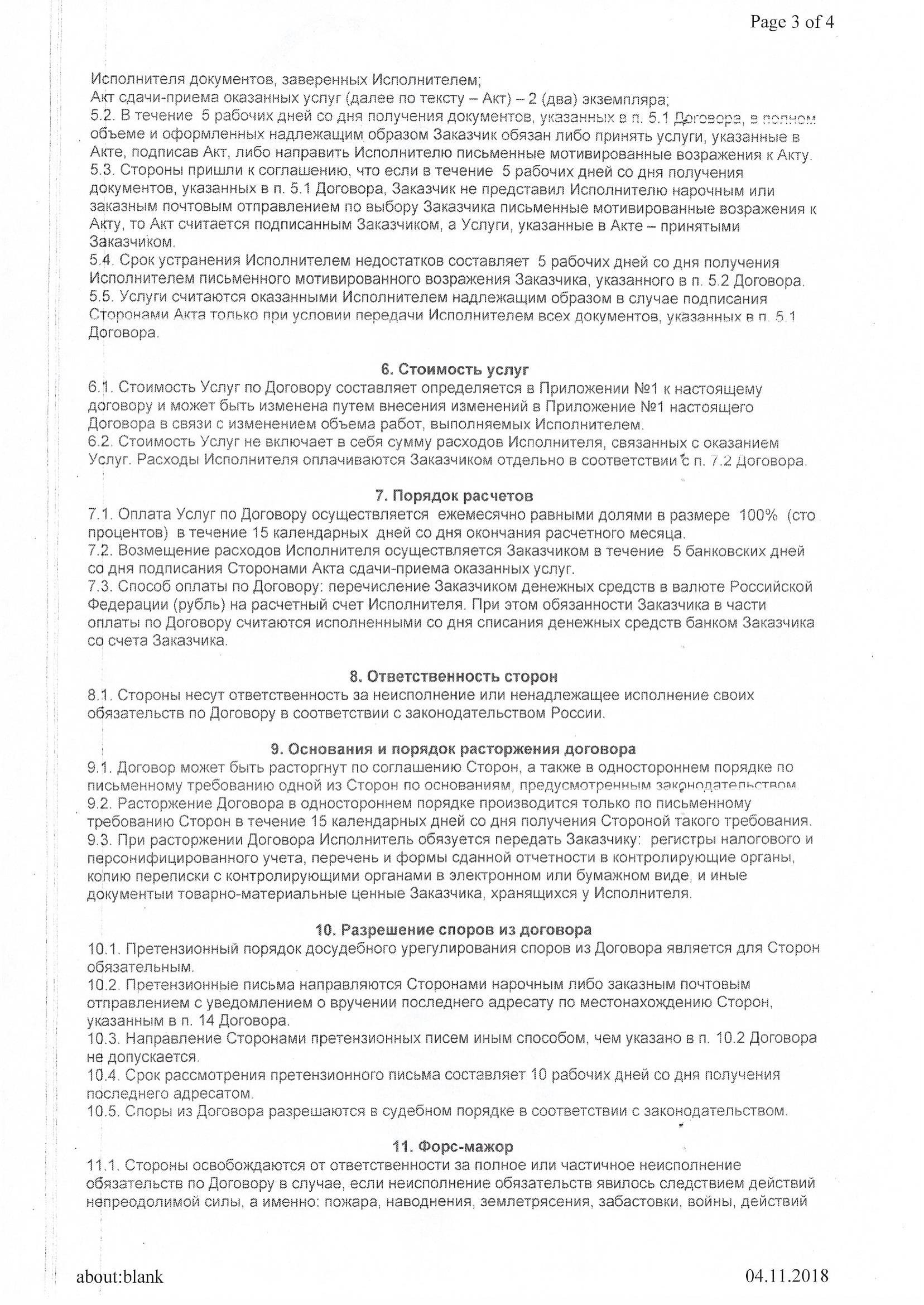 Page 3 of 4

Исполнителя документов, заверенных Исполнителем;
Акт сдачи-приема оказанных услуг (далее по тексту – Акт) – 2 (два) экземпляра;
5.2. В течение 5 рабочих дней со дня получения документов, указанных в п. 5.1 Договора, в полном объеме и оформленных надлежащим образом Заказчик обязан либо принять услуги, указанные в Акте, подписав Акт, либо направить Исполнителю письменные мотивированные возражения к Акту.
5.3. Стороны пришли к соглашению, что если в течение 5 рабочих дней со дня получения документов, указанных в п. 5.1 Договора, Заказчик не представил Исполнителю нарочным или заказным почтовым отправлением по выбору Заказчика письменные мотивированные возражения к Акту, то Акт считается подписанным Заказчиком, а Услуги, указанные в Акте – принятыми Заказчиком.
5.4. Срок устранения Исполнителем недостатков составляет 5 рабочих дней со дня получения Исполнителем письменного мотивированного возражения Заказчика, указанного в п. 5.2 Договора.
5.5. Услуги считаются оказанными Исполнителем надлежащим образом в случае подписания Сторонами Акта только при условии передачи Исполнителем всех документов, указанных в п. 5.1 Договора.

6. Стоимость услуг
6.1. Стоимость Услуг по Договору составляет определяется в Приложении №1 к настоящему договору и может быть изменена путем внесения изменений в Приложение №1 настоящего Договора в связи с изменением объема работ, выполняемых Исполнителем.
6.2. Стоимость Услуг не включает в себя сумму расходов Исполнителя, связанных с оказанием Услуг. Расходы Исполнителя оплачиваются Заказчиком отдельно в соответствии с п. 7.2 Договора.

7. Порядок расчетов
7.1. Оплата Услуг по Договору осуществляется ежемесячно равными долями в размере 100% (сто процентов) в течение 15 календарных дней со дня окончания расчетного месяца.
7.2. Возмещение расходов Исполнителя осуществляется Заказчиком в течение 5 банковских дней со дня подписания Сторонами Акта сдачи-приема оказанных услуг.
7.3. Способ оплаты по Договору: перечисление Заказчиком денежных средств в валюте Российской Федерации (рубль) на расчетный счет Исполнителя. При этом обязанности Заказчика в части оплаты по Договору считаются исполненными со дня списания денежных средств банком Заказчика со счета Заказчика.

8. Ответственность сторон
8.1. Стороны несут ответственность за неисполнение или ненадлежащее исполнение своих обязательств по Договору в соответствии с законодательством России.

9. Основания и порядок расторжения договора
9.1. Договор может быть расторгнут по соглашению Сторон, а также в одностороннем порядке по письменному требованию одной из Сторон по основаниям, предусмотренным законодательством.
9.2. Расторжение Договора в одностороннем порядке производится только по письменному требованию Сторон в течение 15 календарных дней со дня получения Стороной такого требования.
9.3. При расторжении Договора Исполнитель обязуется передать Заказчику: регистры налогового и персонифицированного учета, перечень и формы сданной отчетности в контролирующие органы, копию переписки с контролирующими органами в электронном или бумажном виде, и иные документыи товарно-материальные ценные Заказчика, хранящихся у Исполнителя.

10. Разрешение споров из договора
10.1. Претензионный порядок досудебного урегулирования споров из Договора является для Сторон обязательным.
10.2. Претензионные письма направляются Сторонами нарочным либо заказным почтовым отправлением с уведомлением о вручении последнего адресату по местонахождению Сторон, указанным в п. 14 Договора.
10.3. Направление Сторонами претензионных писем иным способом, чем указано в п. 10.2 Договора не допускается.
10.4. Срок рассмотрения претензионного письма составляет 10 рабочих дней со дня получения последнего адресатом.
10.5. Споры из Договора разрешаются в судебном порядке в соответствии с законодательством.

11. Форс-мажор
11.1. Стороны освобождаются от ответственности за полное или частичное неисполнение обязательств по Договору в случае, если неисполнение обязательств явилось следствием действий непреодолимой силы, а именно: пожара, наводнения, землетрясения, забастовки, войны, действий

about:blank
04.11.2018